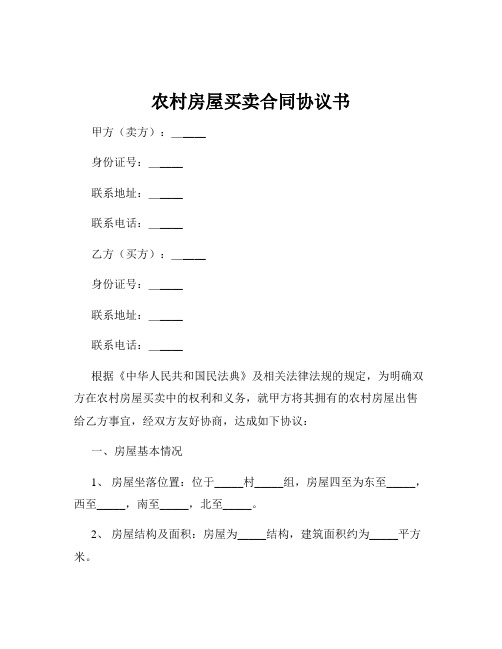 农村房屋买卖合同协议书

甲方（卖方）：______

身份证号：______

联系地址：______

联系电话：______

乙方（买方）：______

身份证号：______

联系地址：______

联系电话：______

根据《中华人民共和国民法典》及相关法律法规的规定，为明确双方在农村房屋买卖中的权利和义务，就甲方将其拥有的农村房屋出售给乙方事宜，经双方友好协商，达成如下协议：

一、房屋基本情况

1、房屋坐落位置：位于_____村_____组，房屋四至为东至_____，西至_____，南至_____，北至_____。

2、房屋结构及面积：房屋为_____结构，建筑面积约为_____平方米。